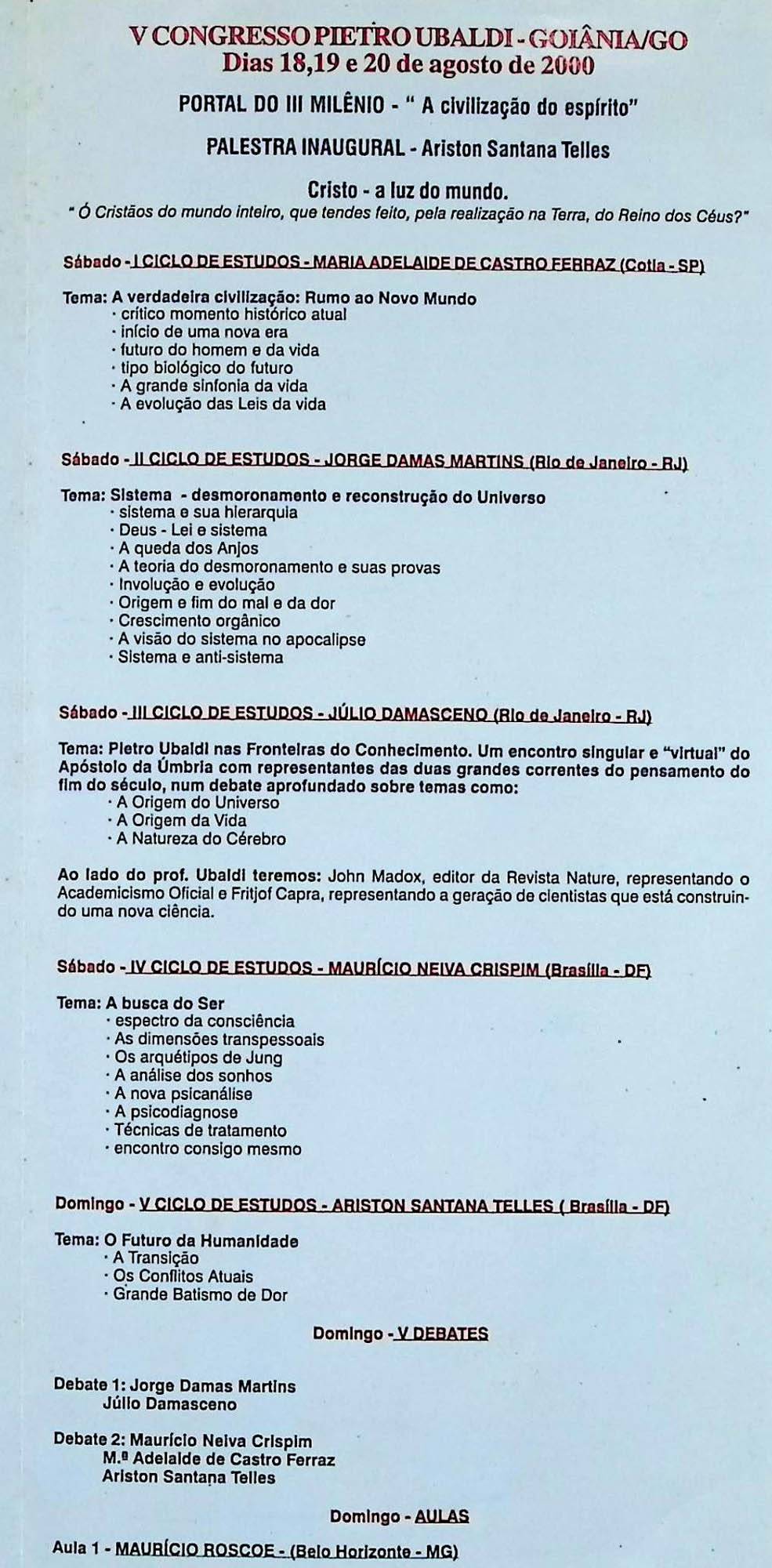 V CONGRESSO PIETRO UBALDI - GOIÂNIA/GO
Dias 18,19 e 20 de agosto de 2000

PORTAL DO III MILÊNIO - " A civilização do espírito"

PALESTRA INAUGURAL - Ariston Santana Telles

Cristo - a luz do mundo.
" Ó Cristãos do mundo inteiro, que tendes feito, pela realização na Terra, do Reino dos Céus?"

Sábado - I CICLO DE ESTUDOS - MARIA ADELAIDE DE CASTRO FERRAZ (Cotia - SP)

Tema: A verdadeira civilização: Rumo ao Novo Mundo
· crítico momento histórico atual
· início de uma nova era
· futuro do homem e da vida
· tipo biológico do futuro
· A grande sinfonia da vida
· A evolução das Leis da vida

Sábado - II CICLO DE ESTUDOS - JORGE DAMAS MARTINS (Rio de Janeiro - RJ)

Tema: Sistema - desmoronamento e reconstrução do Universo
· sistema e sua hierarquia
· Deus - Lei e sistema
· A queda dos Anjos
· A teoria do desmoronamento e suas provas
· Involução e evolução
· Origem e fim do mal e da dor
· Crescimento orgânico
· A visão do sistema no apocalipse
· Sistema e anti-sistema

Sábado - III CICLO DE ESTUDOS - JÚLIO DAMASCENO (Rio de Janeiro - RJ)

Tema: Pietro Ubaldi nas Fronteiras do Conhecimento. Um encontro singular e "virtual" do Apóstolo da Úmbria com representantes das duas grandes correntes do pensamento do fim do século, num debate aprofundado sobre temas como:
· A Origem do Universo
· A Origem da Vida
· A Natureza do Cérebro

Ao lado do prof. Ubaldi teremos: John Madox, editor da Revista Nature, representando o Academicismo Oficial e Fritjof Capra, representando a geração de cientistas que está construindo uma nova ciência.

Sábado - IV CICLO DE ESTUDOS - MAURÍCIO NEIVA CRISPIM (Brasília - DF)

Tema: A busca do Ser
· espectro da consciência
· As dimensões transpessoais
· Os arquétipos de Jung
· A análise dos sonhos
· A nova psicanálise
· A psicodiagnose
· Técnicas de tratamento
· encontro consigo mesmo

Domingo - V CICLO DE ESTUDOS - ARISTON SANTANA TELLES ( Brasília - DF)

Tema: O Futuro da Humanidade
· A Transição
· Os Conflitos Atuais
· Grande Batismo de Dor

Domingo - V DEBATES

Debate 1: Jorge Damas Martins
Júlio Damasceno

Debate 2: Maurício Neiva Crispim
M.ª Adelaide de Castro Ferraz
Ariston Santana Telles

Domingo - AULAS

Aula 1 - MAURÍCIO ROSCOE - (Belo Horizonte - MG)